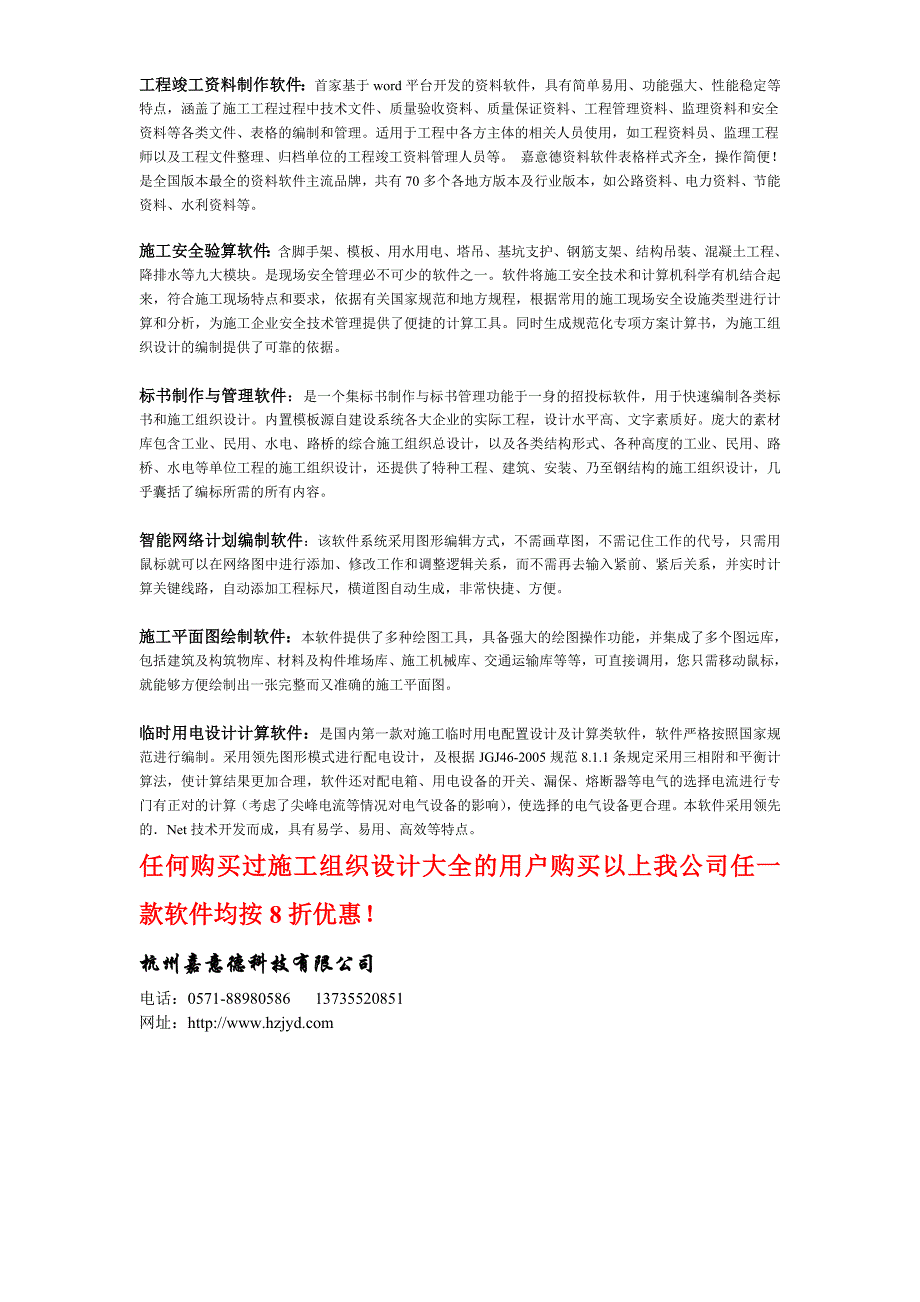 工程竣工资料制作软件：首家基于 word 平台开发的资料软件，具有简单易用、功能强大、性能稳定等特点，涵盖了施工工程过程中技术文件、质量验收资料、质量保证资料、工程管理资料、监理资料和安全资料等各类文件、表格的编制和管理。适用于工程中各方主体的相关人员使用，如工程资料员、监理工程师以及工程文件整理、归档单位的工程竣工资料管理人员等。 嘉意德资料软件表格样式齐全，操作简便！是全国版本最全的资料软件主流品牌，共有 70 多个各地方版本及行业版本，如公路资料、电力资料、节能资料、水利资料等。

施工安全验算软件：含脚手架、模板、用水用电、塔吊、基坑支护、钢筋支架、结构吊装、混凝土工程、降排水等九大模块。是现场安全管理必不可少的软件之一。软件将施工安全技术和计算机科学有机结合起来，符合施工现场特点和要求，依据有关国家规范和地方规程，根据常用的施工现场安全设施类型进行计算和分析，为施工企业安全技术管理提供了便捷的计算工具。同时生成规范化专项方案计算书，为施工组织设计的编制提供了可靠的依据。

标书制作与管理软件：是一个集标书制作与标书管理功能于一身的招投标软件，用于快速编制各类标书和施工组织设计。内置模板源自建设系统各大企业的实际工程，设计水平高、文字素质好。庞大的素材库包含工业、民用、水电、路桥的综合施工组织总设计，以及各类结构形式、各种高度的工业、民用、路桥、水电等单位工程的施工组织设计，还提供了特种工程、建筑、安装、乃至钢结构的施工组织设计，几乎囊括了编标所需的所有内容。

智能网络计划编制软件：该软件系统采用图形编辑方式，不需画草图，不需记住工作的代号，只需用鼠标就可以在网络图中进行添加、修改工作和调整逻辑关系，而不需再去输入紧前、紧后关系，并实时计算关键线路，自动添加工程标尺，横道图自动生成，非常快捷、方便。

施工平面图绘制软件：本软件提供了多种绘图工具，具备强大的绘图操作功能，并集成了多个图远库，包括建筑及构筑物库、材料及构件堆场库、施工机械库、交通运输库等等，可直接调用，您只需移动鼠标，就能够方便绘制出一张完整而又准确的施工平面图。

临时用电设计计算软件：是国内第一款对施工临时用电配置设计及计算类软件，软件严格按照国家规范进行编制。采用领先图形模式进行配电设计，及根据 JGJ46-2005 规范 8.1.1 条规定采用三相附和平衡计算法，使计算结果更加合理，软件还对配电箱、用电设备的开关、漏保、熔断器等电气的选择电流进行专门有正对的计算（考虑了尖峰电流等情况对电气设备的影响），使选择的电气设备更合理。本软件采用领先的．Net 技术开发而成，具有易学、易用、高效等特点。

任何购买过施工组织设计大全的用户购买以上我公司任一款软件均按 8 折优惠！

杭州嘉意德科技有限公司

电话：0571-88980586 13735520851
网址：http://www.hzjyd.com